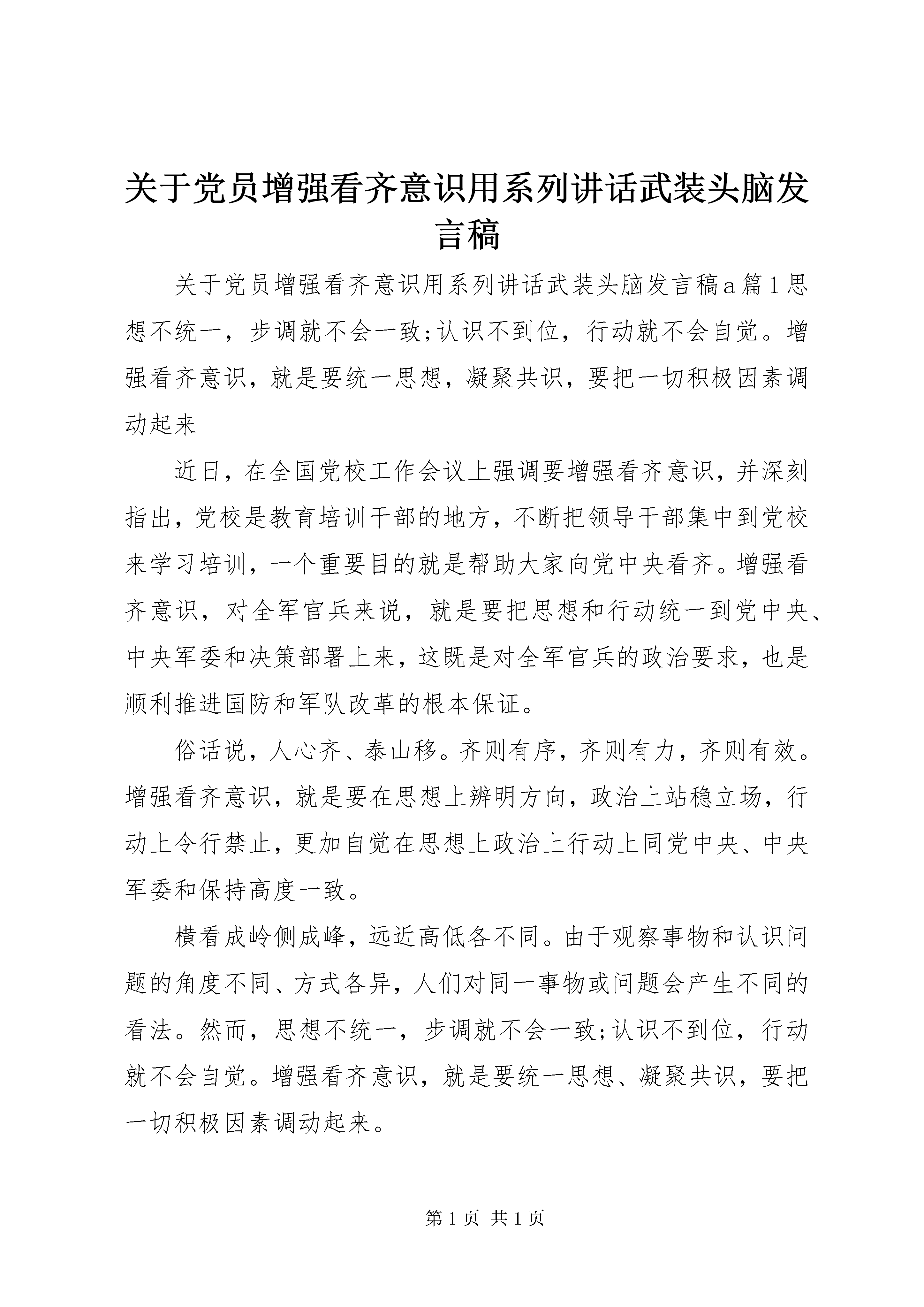 关于党员增强看齐意识用系列讲话武装头脑发言稿

关于党员增强看齐意识用系列讲话武装头脑发言稿a篇1思想不统一，步调就不会一致;认识不到位，行动就不会自觉。增强看齐意识，就是要统一思想，凝聚共识，要把一切积极因素调动起来

近日，在全国党校工作会议上强调要增强看齐意识，并深刻指出，党校是教育培训干部的地方，不断把领导干部集中到党校来学习培训，一个重要目的就是帮助大家向党中央看齐。增强看齐意识，对全军官兵来说，就是要把思想和行动统一到党中央、中央军委和决策部署上来，这既是对全军官兵的政治要求，也是顺利推进国防和军队改革的根本保证。

俗话说，人心齐、泰山移。齐则有序，齐则有力，齐则有效。增强看齐意识，就是要在思想上辨明方向，政治上站稳立场，行动上令行禁止，更加自觉在思想上政治上行动上同党中央、中央军委和保持高度一致。

横看成岭侧成峰，远近高低各不同。由于观察事物和认识问题的角度不同、方式各异，人们对同一事物或问题会产生不同的看法。然而，思想不统一，步调就不会一致;认识不到位，行动就不会自觉。增强看齐意识，就是要统一思想、凝聚共识，要把一切积极因素调动起来。

第1页 共1页